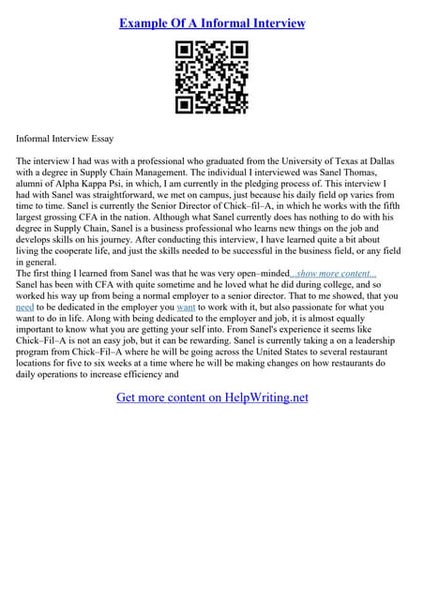 Example Of A Informal Interview

Informal Interview Essay

The interview I had was with a professional who graduated from the University of Texas at Dallas with a degree in Supply Chain Management. The individual I interviewed was Sanel Thomas, alumni of Alpha Kappa Psi, in which, I am currently in the pledging process of. This interview I had with Sanel was straightforward, we met on campus, just because his daily field op varies from time to time. Sanel is currently the Senior Director of Chick–fil–A, in which he works with the fifth largest grossing CFA in the nation. Although what Sanel currently does has nothing to do with his degree in Supply Chain, Sanel is a business professional who learns new things on the job and develops skills on his journey. After conducting this interview, I have learned quite a bit about living the cooperate life, and just the skills needed to be successful in the business field, or any field in general.
The first thing I learned from Sanel was that he was very open–minded ...show more content...
Sanel has been with CFA with quite sometime and he loved what he did during college, and so worked his way up from being a normal employer to a senior director. That to me showed, that you need to be dedicated in the employer you want to work with it, but also passionate for what you want to do in life. Along with being dedicated to the employer and job, it is almost equally important to know what you are getting your self into. From Sanel's experience it seems like Chick–Fil–A is not an easy job, but it can be rewarding. Sanel is currently taking a on a leadership program from Chick–Fil–A where he will be going across the United States to several restaurant locations for five to six weeks at a time where he will be making changes on how restaurants do daily operations to increase efficiency and

Get more content on HelpWriting.net